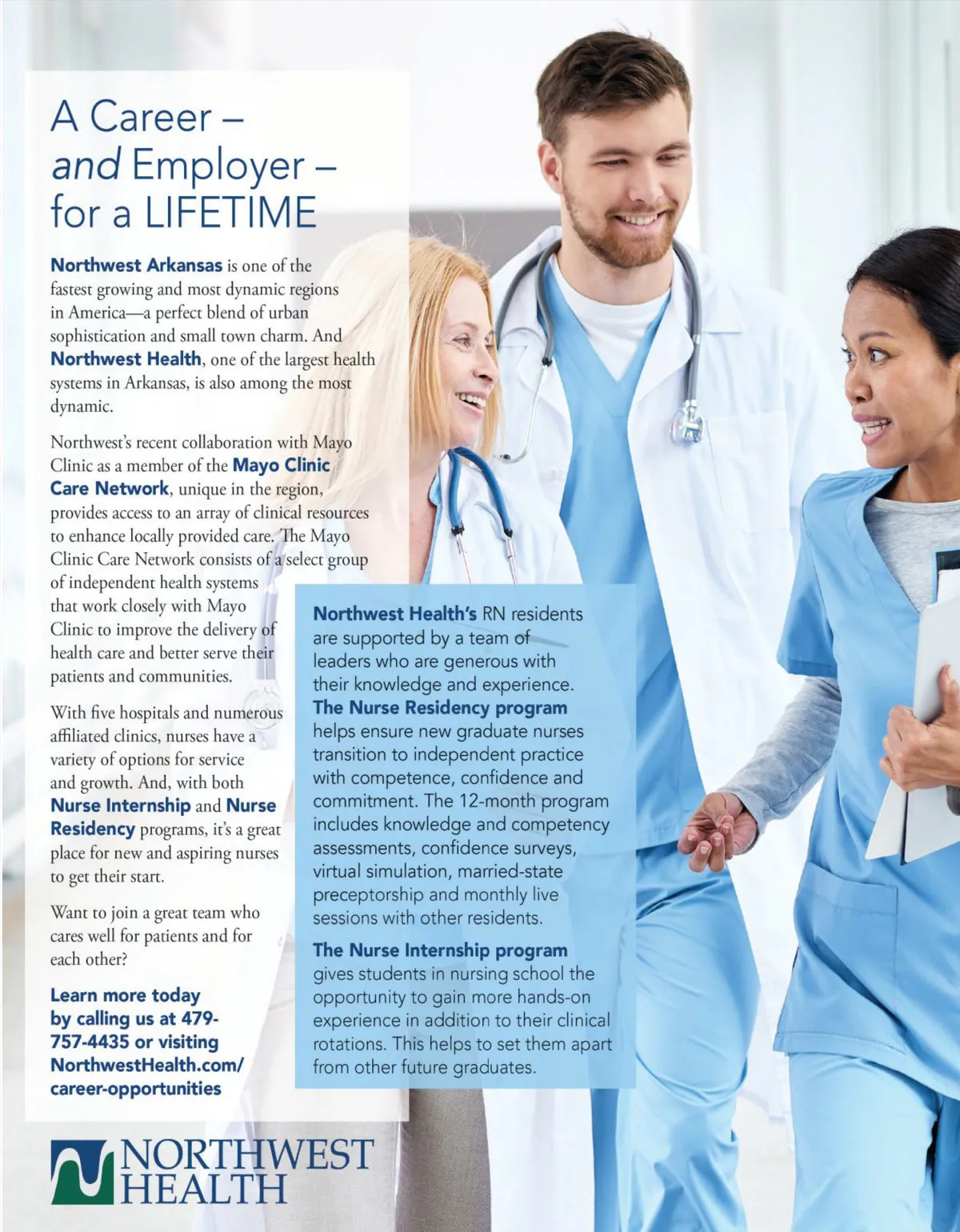 A Career – and Employer – for a LIFETIME

Northwest Arkansas is one of the fastest growing and most dynamic regions in America—a perfect blend of urban sophistication and small town charm. And Northwest Health, one of the largest health systems in Arkansas, is also among the most dynamic.

Northwest's recent collaboration with Mayo Clinic as a member of the Mayo Clinic Care Network, unique in the region, provides access to an array of clinical resources to enhance locally provided care. The Mayo Clinic Care Network consists of a select group of independent health systems that work closely with Mayo Clinic to improve the delivery of health care and better serve their patients and communities.

With five hospitals and numerous affiliated clinics, nurses have a variety of options for service and growth. And, with both Nurse Internship and Nurse Residency programs, it's a great place for new and aspiring nurses to get their start.

Want to join a great team who cares well for patients and for each other?

Learn more today by calling us at 479-757-4435 or visiting NorthwestHealth.com/career-opportunities

Northwest Health's RN residents are supported by a team of leaders who are generous with their knowledge and experience. The Nurse Residency program helps ensure new graduate nurses transition to independent practice with competence, confidence and commitment. The 12-month program includes knowledge and competency assessments, confidence surveys, virtual simulation, married-state preceptorship and monthly live sessions with other residents.

The Nurse Internship program gives students in nursing school the opportunity to gain more hands-on experience in addition to their clinical rotations. This helps to set them apart from other future graduates.

NORTHWEST HEALTH